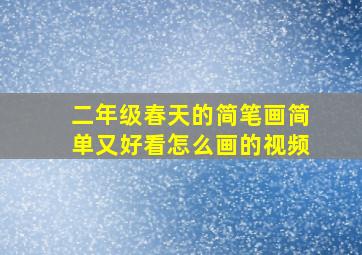 二年级春天的简笔画简单又好看怎么画的视频